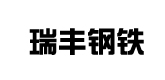 瑞丰钢铁